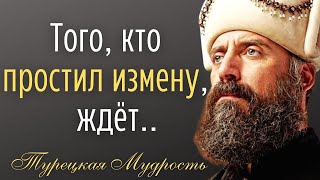 Того, кто простил измену, ждёт..

Турецкая Мудрость